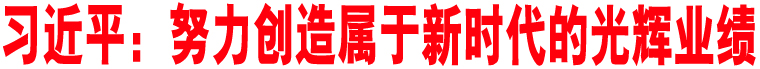 习近平：努力创造属于新时代的光辉业绩